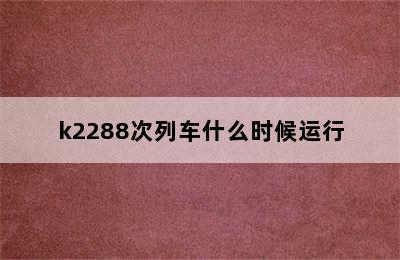 k2288次列车什么时候运行